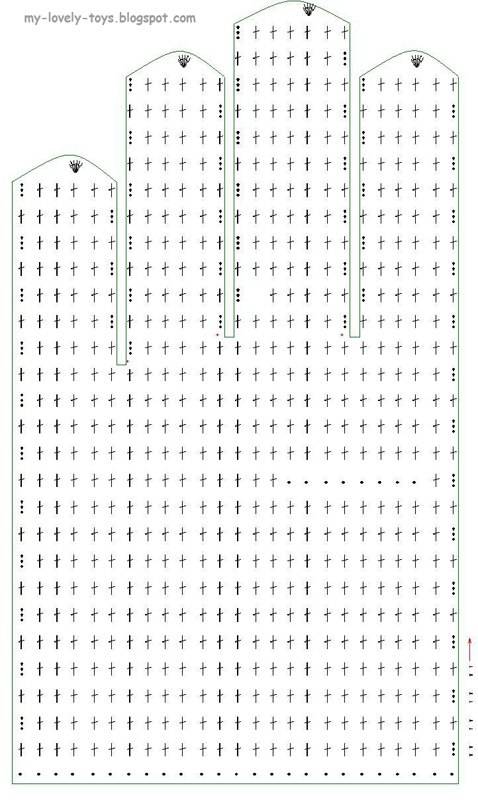 my-lovely-toys.blogspot.com